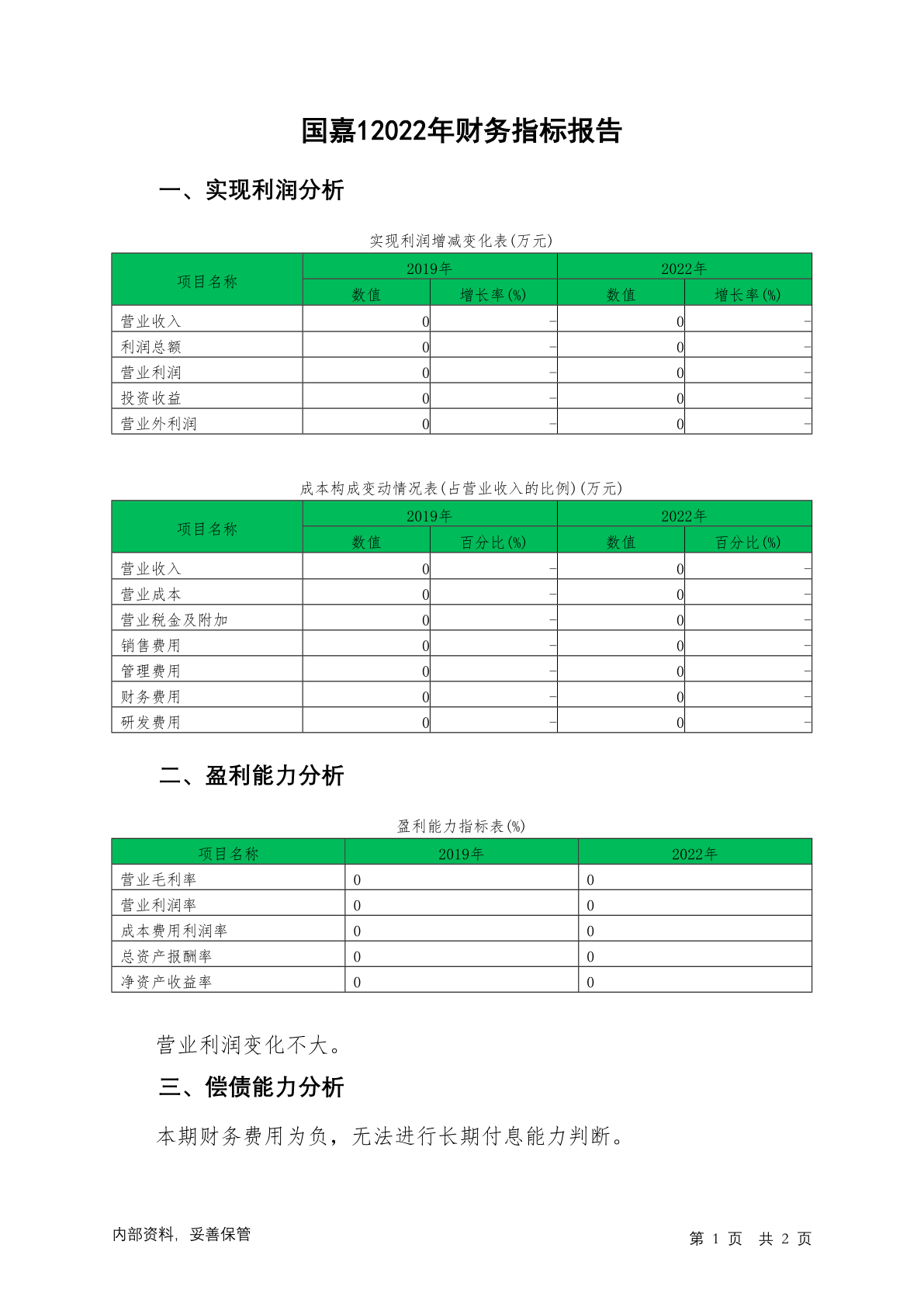 国嘉12022年财务指标报告

一、实现利润分析

实现利润增减变化表(万元)

| 项目名称 | 2019年 数值 | 2019年 增长率(%) | 2022年 数值 | 2022年 增长率(%) |
|---|---|---|---|---|
| 营业收入 | 0 | - | 0 | - |
| 利润总额 | 0 | - | 0 | - |
| 营业利润 | 0 | - | 0 | - |
| 投资收益 | 0 | - | 0 | - |
| 营业外利润 | 0 | - | 0 | - |

成本构成变动情况表(占营业收入的比例)(万元)

| 项目名称 | 2019年 数值 | 2019年 百分比(%) | 2022年 数值 | 2022年 百分比(%) |
|---|---|---|---|---|
| 营业收入 | 0 | - | 0 | - |
| 营业成本 | 0 | - | 0 | - |
| 营业税金及附加 | 0 | - | 0 | - |
| 销售费用 | 0 | - | 0 | - |
| 管理费用 | 0 | - | 0 | - |
| 财务费用 | 0 | - | 0 | - |
| 研发费用 | 0 | - | 0 | - |

二、盈利能力分析

盈利能力指标表(%)

| 项目名称 | 2019年 | 2022年 |
|---|---|---|
| 营业毛利率 | 0 | 0 |
| 营业利润率 | 0 | 0 |
| 成本费用利润率 | 0 | 0 |
| 总资产报酬率 | 0 | 0 |
| 净资产收益率 | 0 | 0 |

营业利润变化不大。

三、偿债能力分析

本期财务费用为负，无法进行长期付息能力判断。

内部资料，妥善保管

第 1 页 共 2 页